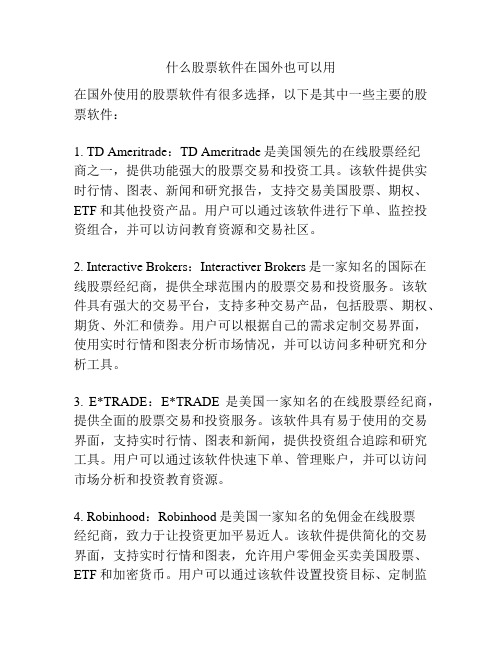 什么股票软件在国外也可以用

在国外使用的股票软件有很多选择，以下是其中一些主要的股票软件：

1. TD Ameritrade：TD Ameritrade 是美国领先的在线股票经纪商之一，提供功能强大的股票交易和投资工具。该软件提供实时行情、图表、新闻和研究报告，支持交易美国股票、期权、ETF 和其他投资产品。用户可以通过该软件进行下单、监控投资组合，并可以访问教育资源和交易社区。

2. Interactive Brokers：Interactiver Brokers 是一家知名的国际在线股票经纪商，提供全球范围内的股票交易和投资服务。该软件具有强大的交易平台，支持多种交易产品，包括股票、期权、期货、外汇和债券。用户可以根据自己的需求定制交易界面，使用实时行情和图表分析市场情况，并可以访问多种研究和分析工具。

3. E*TRADE：E*TRADE 是美国一家知名的在线股票经纪商，提供全面的股票交易和投资服务。该软件具有易于使用的交易界面，支持实时行情、图表和新闻，提供投资组合追踪和研究工具。用户可以通过该软件快速下单、管理账户，并可以访问市场分析和投资教育资源。

4. Robinhood：Robinhood 是美国一家知名的免佣金在线股票经纪商，致力于让投资更加平易近人。该软件提供简化的交易界面，支持实时行情和图表，允许用户零佣金买卖美国股票、ETF 和加密货币。用户可以通过该软件设置投资目标、定制监